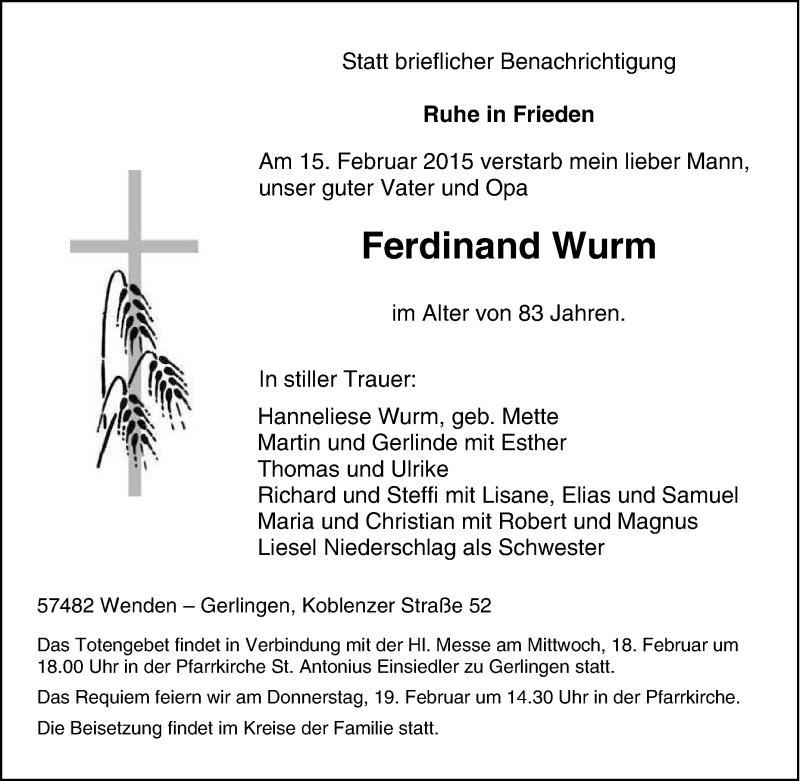 Statt brieflicher Benachrichtigung

Ruhe in Frieden

Am 15. Februar 2015 verstarb mein lieber Mann, unser guter Vater und Opa

Ferdinand Wurm

im Alter von 83 Jahren.

In stiller Trauer:

Hanneliese Wurm, geb. Mette
Martin und Gerlinde mit Esther
Thomas und Ulrike
Richard und Steffi mit Lisane, Elias und Samuel
Maria und Christian mit Robert und Magnus
Liesel Niederschlag als Schwester

57482 Wenden – Gerlingen, Koblenzer Straße 52

Das Totengebet findet in Verbindung mit der Hl. Messe am Mittwoch, 18. Februar um 18.00 Uhr in der Pfarrkirche St. Antonius Einsiedler zu Gerlingen statt.

Das Requiem feiern wir am Donnerstag, 19. Februar um 14.30 Uhr in der Pfarrkirche.

Die Beisetzung findet im Kreise der Familie statt.